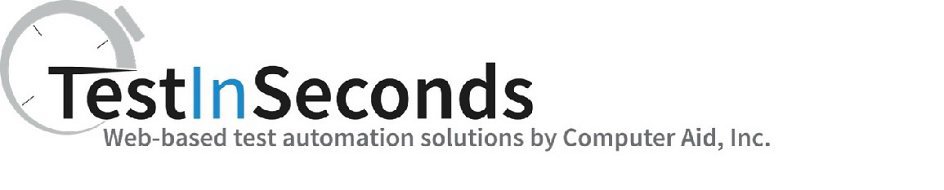 TestInSeconds
Web-based test automation solutions by Computer Aid, Inc.